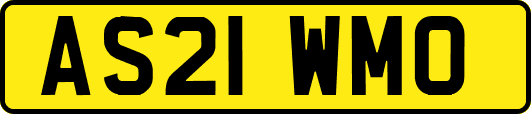 AS21 WMO